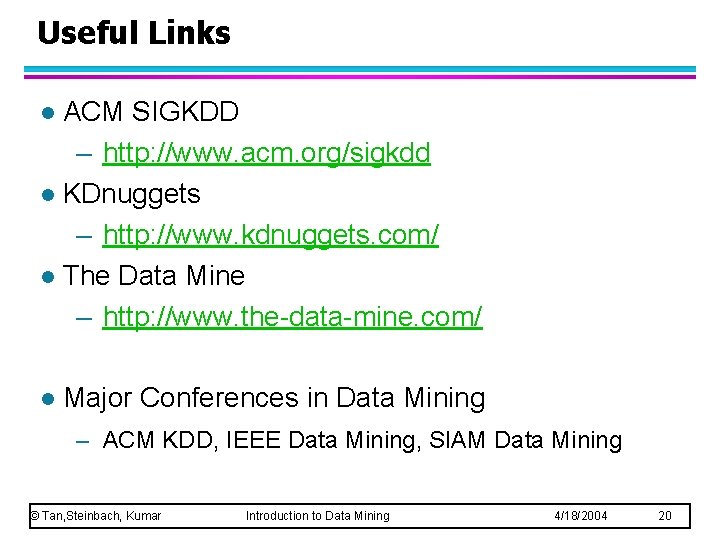 Useful Links

• ACM SIGKDD
- http://www.acm.org/sigkdd
• KDnuggets
- http://www.kdnuggets.com/
• The Data Mine
- http://www.the-data-mine.com/

• Major Conferences in Data Mining
- ACM KDD, IEEE Data Mining, SIAM Data Mining

© Tan,Steinbach, Kumar Introduction to Data Mining 4/18/2004 20